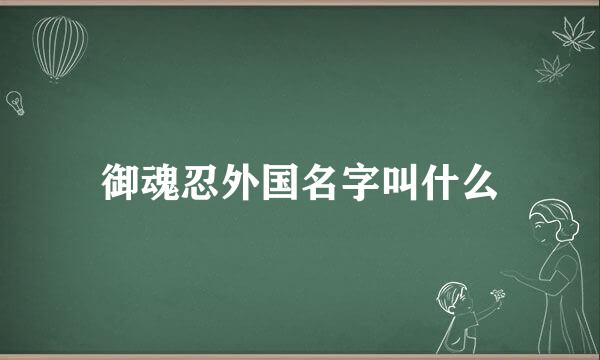 御魂忍外国名字叫什么